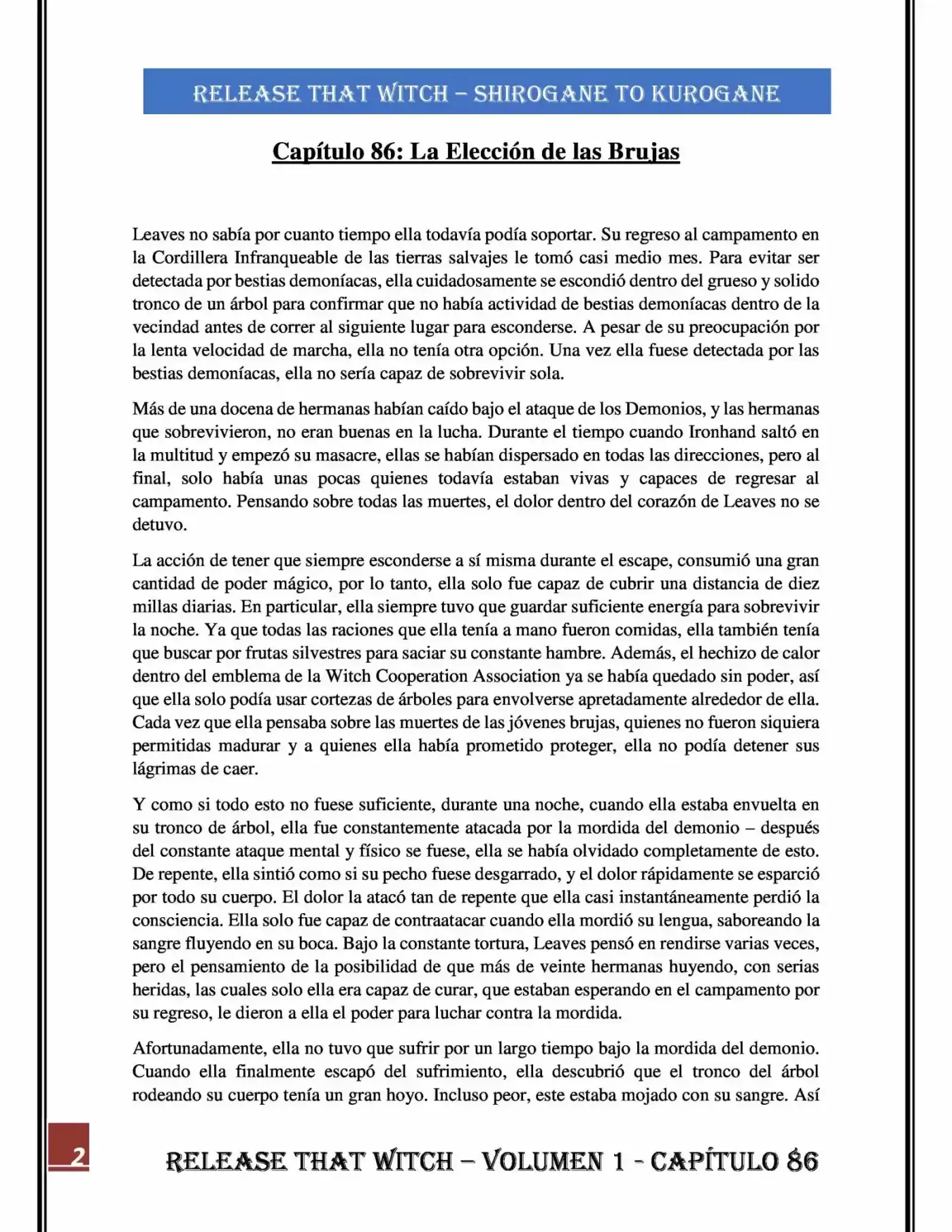 RELEASE THAT WITCH – SHIROGANE TO KUROGANE

Capítulo 86: La Elección de las Brujas

Leaves no sabía por cuanto tiempo ella todavía podía soportar. Su regreso al campamento en la Cordillera Infranqueable de las tierras salvajes le tomó casi medio mes. Para evitar ser detectada por bestias demoníacas, ella cuidadosamente se escondió dentro del grueso y solido tronco de un árbol para confirmar que no había actividad de bestias demoníacas dentro de la vecindad antes de correr al siguiente lugar para esconderse. A pesar de su preocupación por la lenta velocidad de marcha, ella no tenía otra opción. Una vez ella fuese detectada por las bestias demoníacas, ella no sería capaz de sobrevivir sola.

Más de una docena de hermanas habían caído bajo el ataque de los Demonios, y las hermanas que sobrevivieron, no eran buenas en la lucha. Durante el tiempo cuando Ironhand saltó en la multitud y empezó su masacre, ellas se habían dispersado en todas las direcciones, pero al final, solo había unas pocas quienes todavía estaban vivas y capaces de regresar al campamento. Pensando sobre todas las muertes, el dolor dentro del corazón de Leaves no se detuvo.

La acción de tener que siempre esconderse a sí misma durante el escape, consumió una gran cantidad de poder mágico, por lo tanto, ella solo fue capaz de cubrir una distancia de diez millas diarias. En particular, ella siempre tuvo que guardar suficiente energía para sobrevivir la noche. Ya que todas las raciones que ella tenía a mano fueron comidas, ella también tenía que buscar por frutas silvestres para saciar su constante hambre. Además, el hechizo de calor dentro del emblema de la Witch Cooperation Association ya se había quedado sin poder, así que ella solo podía usar cortezas de árboles para envolverse apretadamente alrededor de ella. Cada vez que ella pensaba sobre las muertes de las jóvenes brujas, quienes no fueron siquiera permitidas madurar y a quienes ella había prometido proteger, ella no podía detener sus lágrimas de caer.

Y como si todo esto no fuese suficiente, durante una noche, cuando ella estaba envuelta en su tronco de árbol, ella fue constantemente atacada por la mordida del demonio – después del constante ataque mental y físico se fuese, ella se había olvidado completamente de esto. De repente, ella sintió como si su pecho fuese desgarrado, y el dolor rápidamente se esparció por todo su cuerpo. El dolor la atacó tan de repente que ella casi instantáneamente perdió la consciencia. Ella solo fue capaz de contraatacar cuando ella mordió su lengua, saboreando la sangre fluyendo en su boca. Bajo la constante tortura, Leaves pensó en rendirse varias veces, pero el pensamiento de la posibilidad de que más de veinte hermanas huyendo, con serias heridas, las cuales solo ella era capaz de curar, que estaban esperando en el campamento por su regreso, le dieron a ella el poder para luchar contra la mordida.

Afortunadamente, ella no tuvo que sufrir por un largo tiempo bajo la mordida del demonio. Cuando ella finalmente escapó del sufrimiento, ella descubrió que el tronco del árbol rodeando su cuerpo tenía un gran hoyo. Incluso peor, este estaba mojado con su sangre. Así

2

RELEASE THAT WITCH – VOLUMEN 1 - CAPÍTULO 86